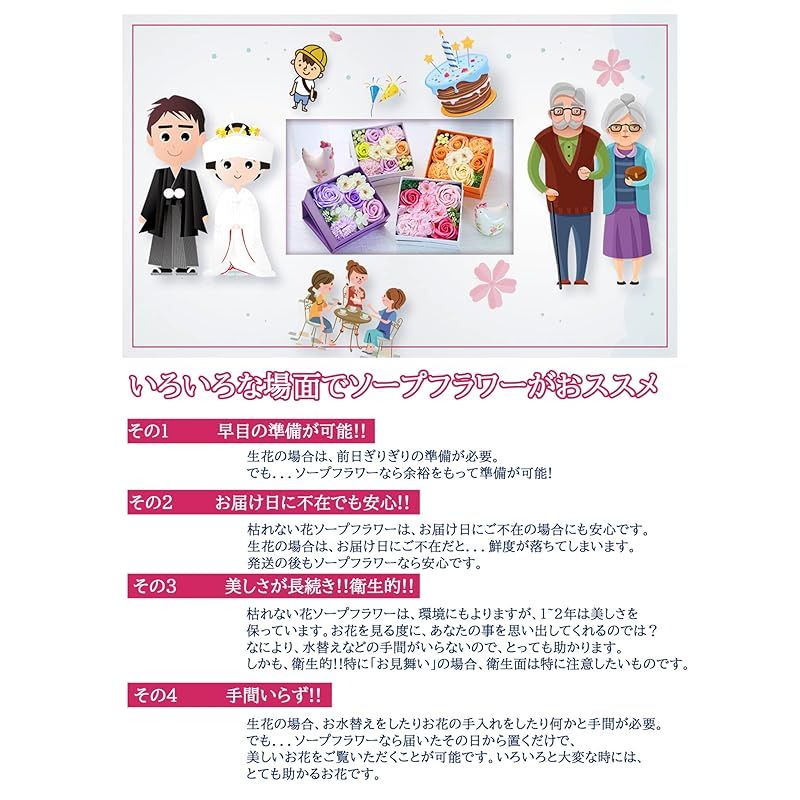 いろいろな場面でソープフラワーがおススメ

その1　早目の準備が可能!!

生花の場合は、前日ぎりぎりの準備が必要。
でも．．．ソープフラワーなら余裕をもって準備が可能!

その2　お届け日に不在でも安心!!

枯れない花ソープフラワーは、お届け日にご不在の場合にも安心です。
生花の場合は、お届け日にご不在だと．．．鮮度が落ちてしまいます。
発送の後もソープフラワーなら安心です。

その3　美しさが長続き!!衛生的!!

枯れない花ソープフラワーは、環境にもよりますが、1~2年は美しさを保っています。お花を見る度に、あなたの事を思い出してくれるのでは？
なにより、水替えなどの手間がいらないので、とっても助かります。
しかも、衛生的!!特に「お見舞い」の場合、衛生面は特に注意したいものです。

その4　手間いらず!!

生花の場合、お水替えをしたりお花の手入れをしたり何かと手間が必要。
でも．．．ソープフラワーなら届いたその日から置くだけで、
美しいお花をご覧いただくことが可能です。いろいろと大変な時には、
とても助かるお花です。